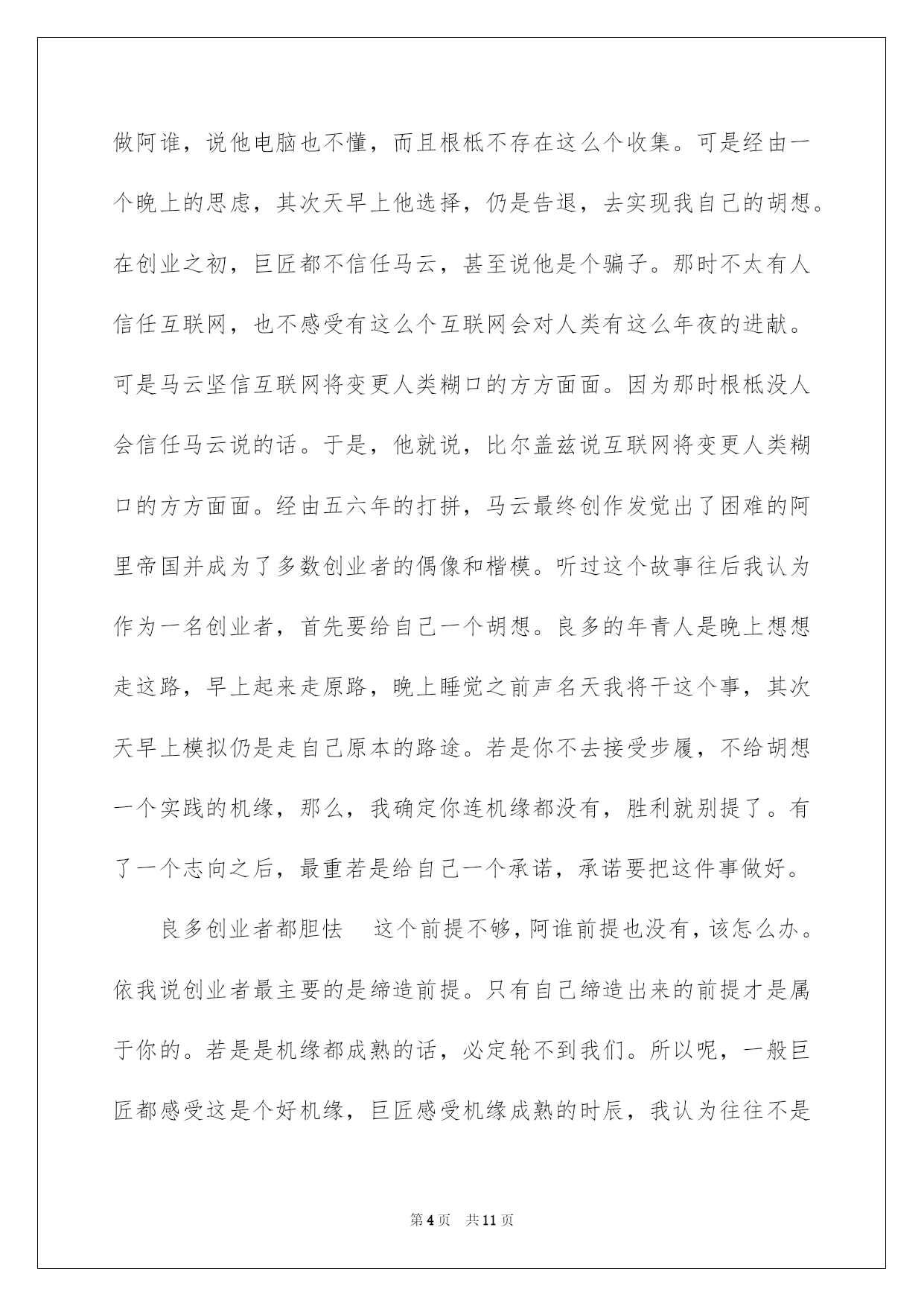 做阿谁，说他电脑也不懂，而且根柢不存在这么个收集。可是经由一个晚上的思虑，其次天早上他选择，仍是告退，去实现我自己的胡想。在创业之初，巨匠都不信任马云，甚至说他是个骗子。那时不太有人信任互联网，也不感受有这么个互联网会对人类有这么年夜的进献。可是马云坚信互联网将变更人类糊口的方方面面。因为那时根柢没人会信任马云说的话。于是，他就说，比尔盖兹说互联网将变更人类糊口的方方面面。经由五六年的打拼，马云最终创作发觉出了困难的阿里帝国并成为了多数创业者的偶像和楷模。听过这个故事往后我认为作为一名创业者，首先要给自己一个胡想。良多的年青人是晚上想想走这路，早上起来走原路，晚上睡觉之前声名天我将干这个事，其次天早上模拟仍是走自己原本的路途。若是你不去接受步履，不给胡想一个实践的机缘，那么，我确定你连机缘都没有，胜利就别提了。有了一个志向之后，最重若是给自己一个承诺，承诺要把这件事做好。

良多创业者都胆怯 这个前提不够，阿谁前提也没有，该怎么办。依我说创业者最主要的是缔造前提。只有自己缔造出来的前提才是属于你的。若是是机缘都成熟的话，必定轮不到我们。所以呢，一般巨匠都感受这是个好机缘，巨匠感受机缘成熟的时辰，我认为往往不是

第4页 共11页